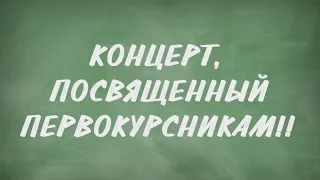 КОНЦЕРТ, ПОСВЯЩЕННЫЙ ПЕРВОКУРСНИКАМ!!